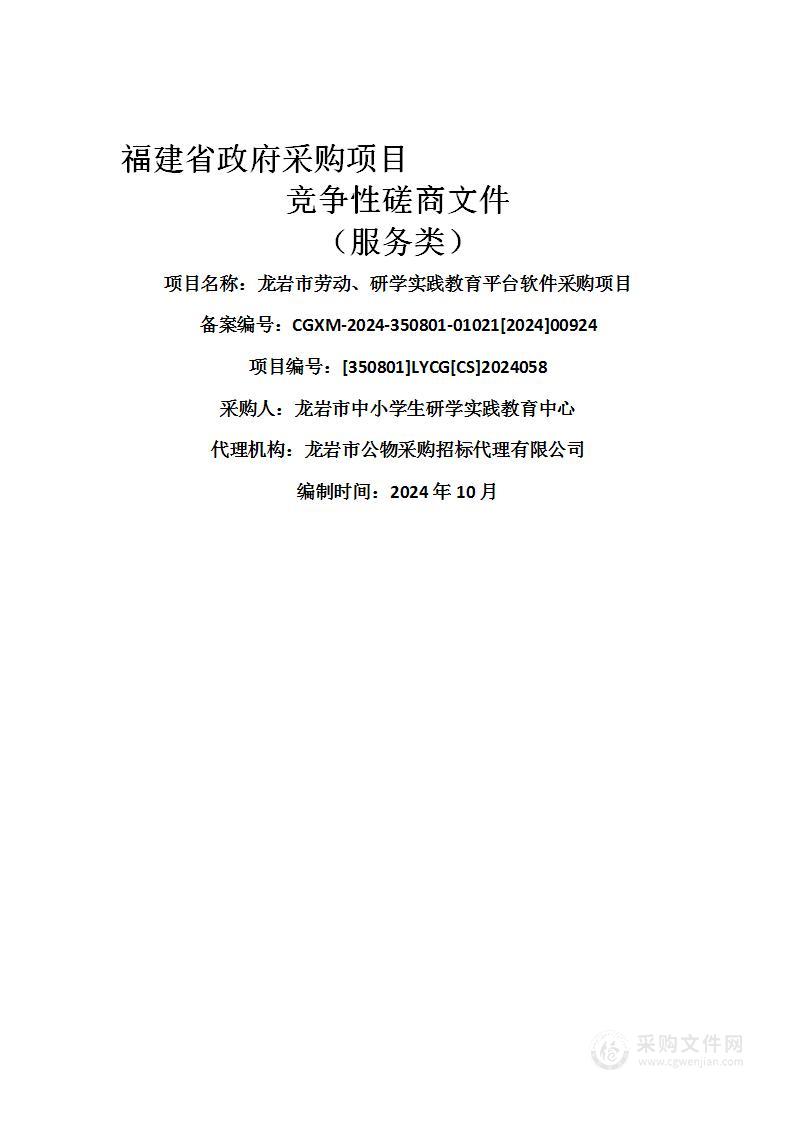 福建省政府采购项目

竞争性磋商文件

（服务类）

项目名称：龙岩市劳动、研学实践教育平台软件采购项目

备案编号：CGXM-2024-350801-01021[2024]00924

项目编号：[350801]LYCG[CS]2024058

采购人：龙岩市中小学生研学实践教育中心

代理机构：龙岩市公物采购招标代理有限公司

编制时间：2024 年 10 月

采购文件网
www.cgwenjian.com